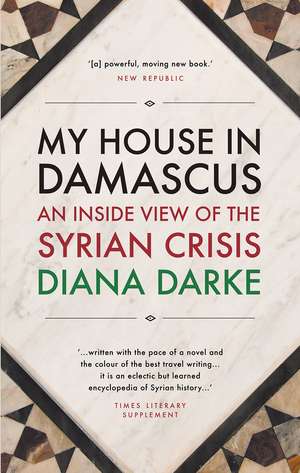 '[a] powerful, moving new book.'
NEW REPUBLIC

MY HOUSE IN DAMASCUS
AN INSIDE VIEW OF THE SYRIAN CRISIS
DIANA DARKE

'...written with the pace of a novel and the colour of the best travel writing... it is an eclectic but learned encyclopedia of Syrian history...'
TIMES LITERARY SUPPLEMENT